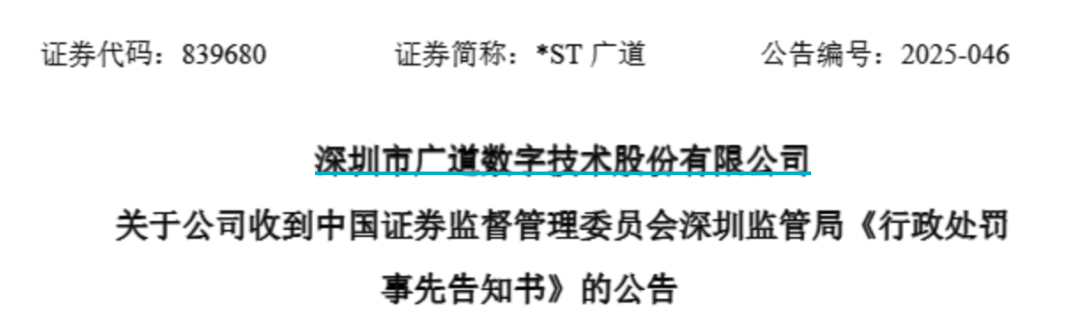 证券代码：839680　　证券简称：*ST 广道　　公告编号：2025-046

深圳市广道数字技术股份有限公司

关于公司收到中国证券监督管理委员会深圳监管局《行政处罚事先告知书》的公告